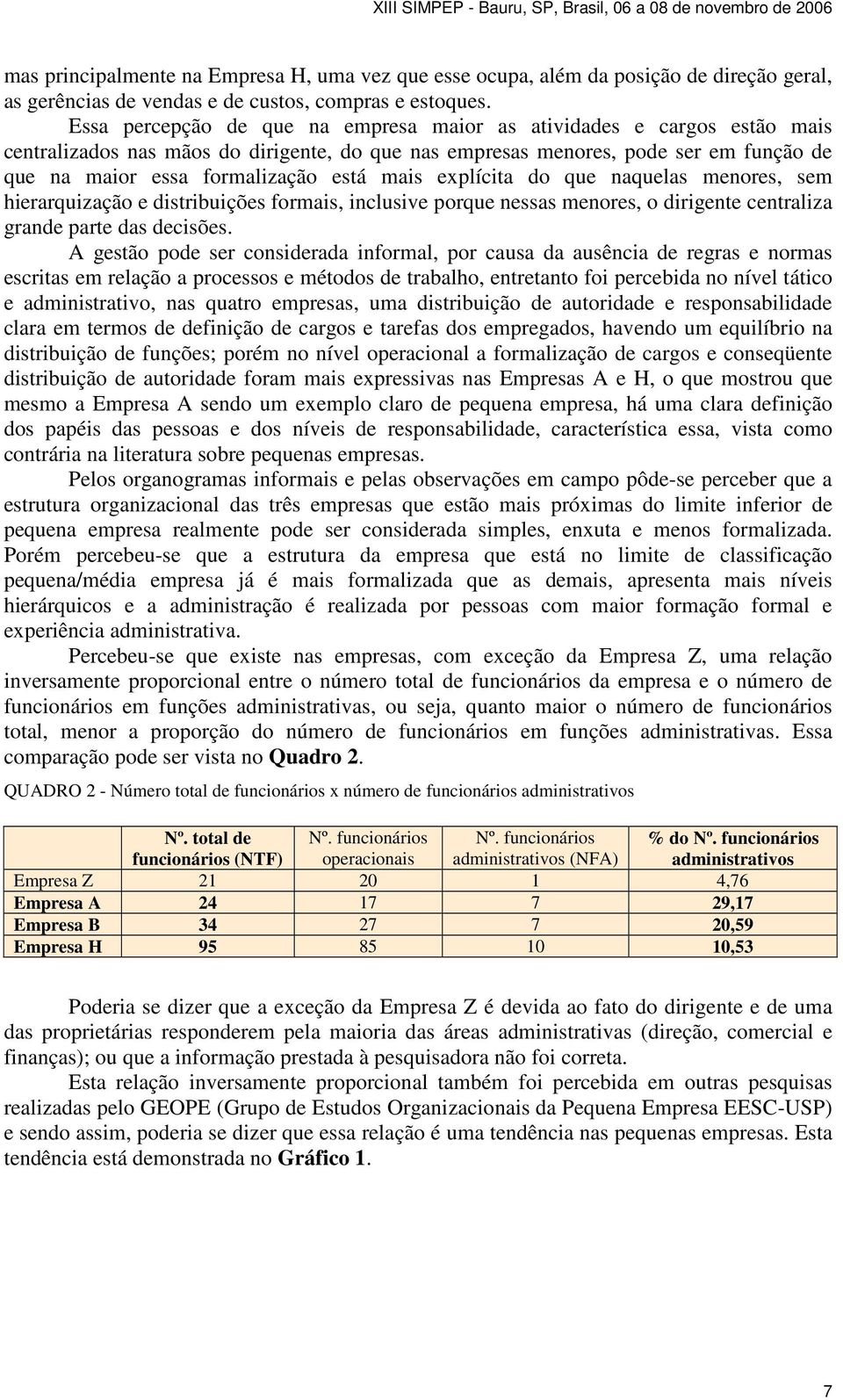 XIII SIMPEP - Bauru, SP, Brasil, 06 a 08 de novembro de 2006

mas principalmente na Empresa H, uma vez que esse ocupa, além da posição de direção geral, as gerências de vendas e de custos, compras e estoques.

Essa percepção de que na empresa maior as atividades e cargos estão mais centralizados nas mãos do dirigente, do que nas empresas menores, pode ser em função de que na maior essa formalização está mais explícita do que naquelas menores, sem hierarquização e distribuições formais, inclusive porque nessas menores, o dirigente centraliza grande parte das decisões.

A gestão pode ser considerada informal, por causa da ausência de regras e normas escritas em relação a processos e métodos de trabalho, entretanto foi percebida no nível tático e administrativo, nas quatro empresas, uma distribuição de autoridade e responsabilidade clara em termos de definição de cargos e tarefas dos empregados, havendo um equilíbrio na distribuição de funções; porém no nível operacional a formalização de cargos e conseqüente distribuição de autoridade foram mais expressivas nas Empresas A e H, o que mostrou que mesmo a Empresa A sendo um exemplo claro de pequena empresa, há uma clara definição dos papéis das pessoas e dos níveis de responsabilidade, característica essa, vista como contrária na literatura sobre pequenas empresas.

Pelos organogramas informais e pelas observações em campo pôde-se perceber que a estrutura organizacional das três empresas que estão mais próximas do limite inferior de pequena empresa realmente pode ser considerada simples, enxuta e menos formalizada. Porém percebeu-se que a estrutura da empresa que está no limite de classificação pequena/média empresa já é mais formalizada que as demais, apresenta mais níveis hierárquicos e a administração é realizada por pessoas com maior formação formal e experiência administrativa.

Percebeu-se que existe nas empresas, com exceção da Empresa Z, uma relação inversamente proporcional entre o número total de funcionários da empresa e o número de funcionários em funções administrativas, ou seja, quanto maior o número de funcionários total, menor a proporção do número de funcionários em funções administrativas. Essa comparação pode ser vista no Quadro 2.

QUADRO 2 - Número total de funcionários x número de funcionários administrativos

| | Nº. total de funcionários (NTF) | Nº. funcionários operacionais | Nº. funcionários administrativos (NFA) | % do Nº. funcionários administrativos |
|---|---|---|---|---|
| Empresa Z | 21 | 20 | 1 | 4,76 |
| Empresa A | 24 | 17 | 7 | 29,17 |
| Empresa B | 34 | 27 | 7 | 20,59 |
| Empresa H | 95 | 85 | 10 | 10,53 |

Poderia se dizer que a exceção da Empresa Z é devida ao fato do dirigente e de uma das proprietárias responderem pela maioria das áreas administrativas (direção, comercial e finanças); ou que a informação prestada à pesquisadora não foi correta.

Esta relação inversamente proporcional também foi percebida em outras pesquisas realizadas pelo GEOPE (Grupo de Estudos Organizacionais da Pequena Empresa EESC-USP) e sendo assim, poderia se dizer que essa relação é uma tendência nas pequenas empresas. Esta tendência está demonstrada no Gráfico 1.

7